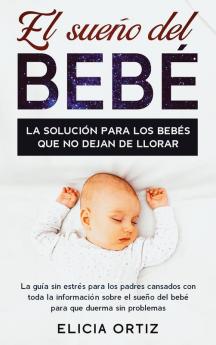 El sueño del
BEBÉ

LA SOLUCIÓN PARA LOS BEBÉS QUE NO DEJAN DE LLORAR

La guía sin estrés para los padres cansados con toda la información sobre el sueño del bebé para que duerma sin problemas

ELICIA ORTIZ